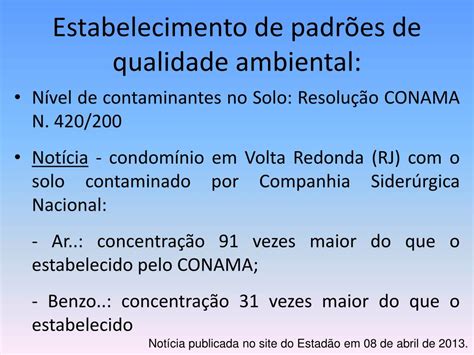 Estabelecimento de padrões de qualidade ambiental:

• Nível de contaminantes no Solo: Resolução CONAMA N. 420/200

• Notícia - condomínio em Volta Redonda (RJ) com o solo contaminado por Companhia Siderúrgica Nacional:

- Ar..: concentração 91 vezes maior do que o estabelecido pelo CONAMA;

- Benzo..: concentração 31 vezes maior do que o estabelecido

Notícia publicada no site do Estadão em 08 de abril de 2013.